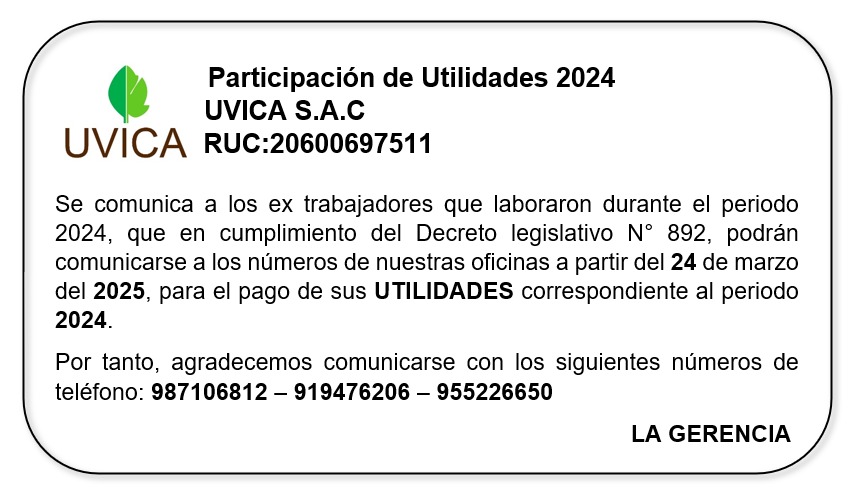 UVICA

Participación de Utilidades 2024
UVICA S.A.C
RUC:20600697511

Se comunica a los ex trabajadores que laboraron durante el periodo 2024, que en cumplimiento del Decreto legislativo N° 892, podrán comunicarse a los números de nuestras oficinas a partir del 24 de marzo del 2025, para el pago de sus UTILIDADES correspondiente al periodo 2024.

Por tanto, agradecemos comunicarse con los siguientes números de teléfono: 987106812 – 919476206 – 955226650

LA GERENCIA